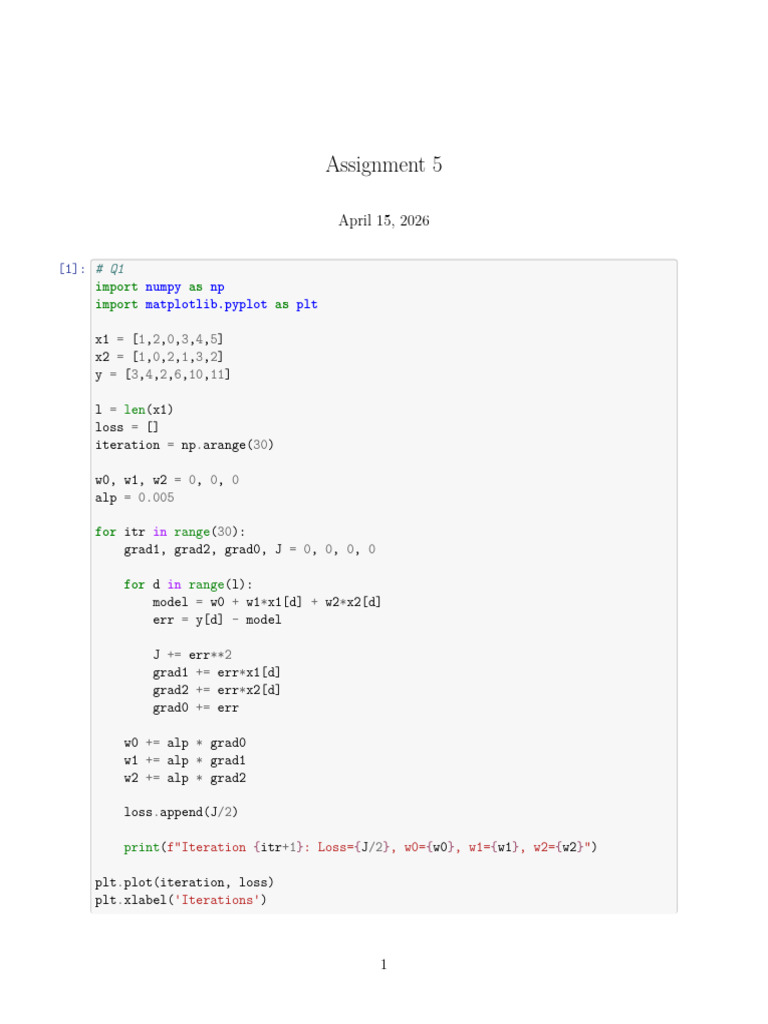 Assignment 5

April 15, 2026

[1]: # Q1
import numpy as np
import matplotlib.pyplot as plt

x1 = [1,2,0,3,4,5]
x2 = [1,0,2,1,3,2]
y = [3,4,2,6,10,11]

l = len(x1)
loss = []
iteration = np.arange(30)

w0, w1, w2 = 0, 0, 0
alp = 0.005

for itr in range(30):
    grad1, grad2, grad0, J = 0, 0, 0, 0

    for d in range(l):
        model = w0 + w1*x1[d] + w2*x2[d]
        err = y[d] - model

        J += err**2
        grad1 += err*x1[d]
        grad2 += err*x2[d]
        grad0 += err

    w0 += alp * grad0
    w1 += alp * grad1
    w2 += alp * grad2

    loss.append(J/2)

    print(f"Iteration {itr+1}: Loss={J/2}, w0={w0}, w1={w1}, w2={w2}")

plt.plot(iteration, loss)
plt.xlabel('Iterations')

1